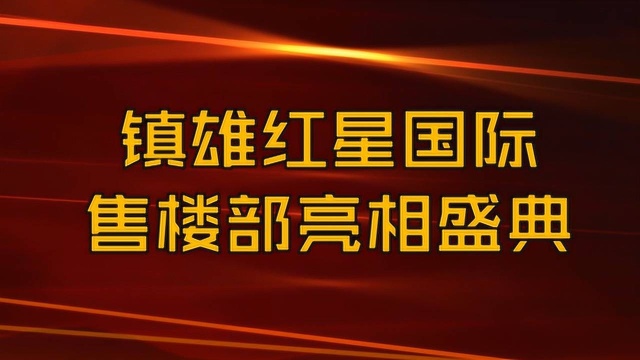 镇雄红星国际
售楼部亮相盛典